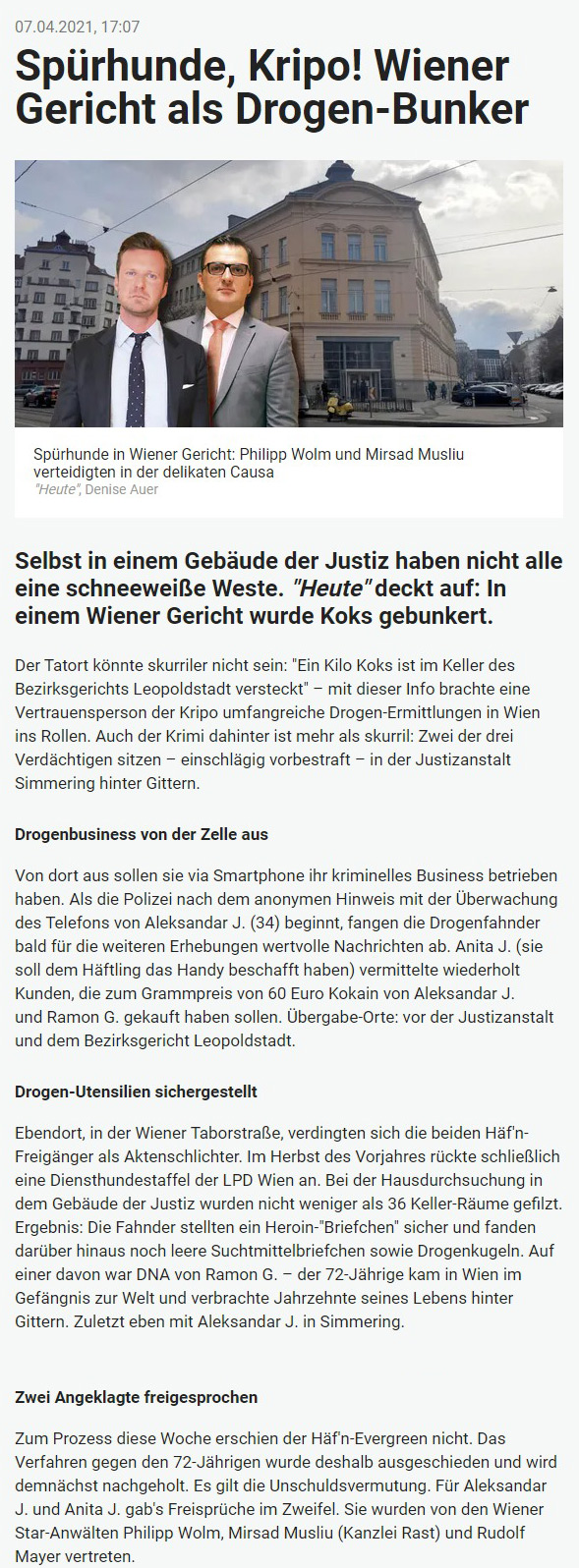 07.04.2021, 17:07

Spürhunde, Kripo! Wiener Gericht als Drogen-Bunker

Spürhunde in Wiener Gericht: Philipp Wolm und Mirsad Musliu verteidigten in der delikaten Causa
"Heute", Denise Auer

Selbst in einem Gebäude der Justiz haben nicht alle eine schneeweiße Weste. "Heute" deckt auf: In einem Wiener Gericht wurde Koks gebunkert.

Der Tatort könnte skurriler nicht sein: "Ein Kilo Koks ist im Keller des Bezirksgerichts Leopoldstadt versteckt" – mit dieser Info brachte eine Vertrauensperson der Kripo umfangreiche Drogen-Ermittlungen in Wien ins Rollen. Auch der Krimi dahinter ist mehr als skurril: Zwei der drei Verdächtigen sitzen – einschlägig vorbestraft – in der Justizanstalt Simmering hinter Gittern.

Drogenbusiness von der Zelle aus

Von dort aus sollen sie via Smartphone ihr kriminelles Business betrieben haben. Als die Polizei nach dem anonymen Hinweis mit der Überwachung des Telefons von Aleksandar J. (34) beginnt, fangen die Drogenfahnder bald für die weiteren Erhebungen wertvolle Nachrichten ab. Anita J. (sie soll dem Häftling das Handy beschafft haben) vermittelte wiederholt Kunden, die zum Grammpreis von 60 Euro Kokain von Aleksandar J. und Ramon G. gekauft haben sollen. Übergabe-Orte: vor der Justizanstalt und dem Bezirksgericht Leopoldstadt.

Drogen-Utensilien sichergestellt

Ebendort, in der Wiener Taborstraße, verdingten sich die beiden Häf'n-Freigänger als Aktenschlichter. Im Herbst des Vorjahres rückte schließlich eine Diensthundestaffel der LPD Wien an. Bei der Hausdurchsuchung in dem Gebäude der Justiz wurden nicht weniger als 36 Keller-Räume gefilzt. Ergebnis: Die Fahnder stellten ein Heroin-"Briefchen" sicher und fanden darüber hinaus noch leere Suchtmittelbriefchen sowie Drogenkugeln. Auf einer davon war DNA von Ramon G. – der 72-Jährige kam in Wien im Gefängnis zur Welt und verbrachte Jahrzehnte seines Lebens hinter Gittern. Zuletzt eben mit Aleksandar J. in Simmering.

Zwei Angeklagte freigesprochen

Zum Prozess diese Woche erschien der Häf'n-Evergreen nicht. Das Verfahren gegen den 72-Jährigen wurde deshalb ausgeschieden und wird demnächst nachgeholt. Es gilt die Unschuldsvermutung. Für Aleksandar J. und Anita J. gab's Freisprüche im Zweifel. Sie wurden von den Wiener Star-Anwälten Philipp Wolm, Mirsad Musliu (Kanzlei Rast) und Rudolf Mayer vertreten.